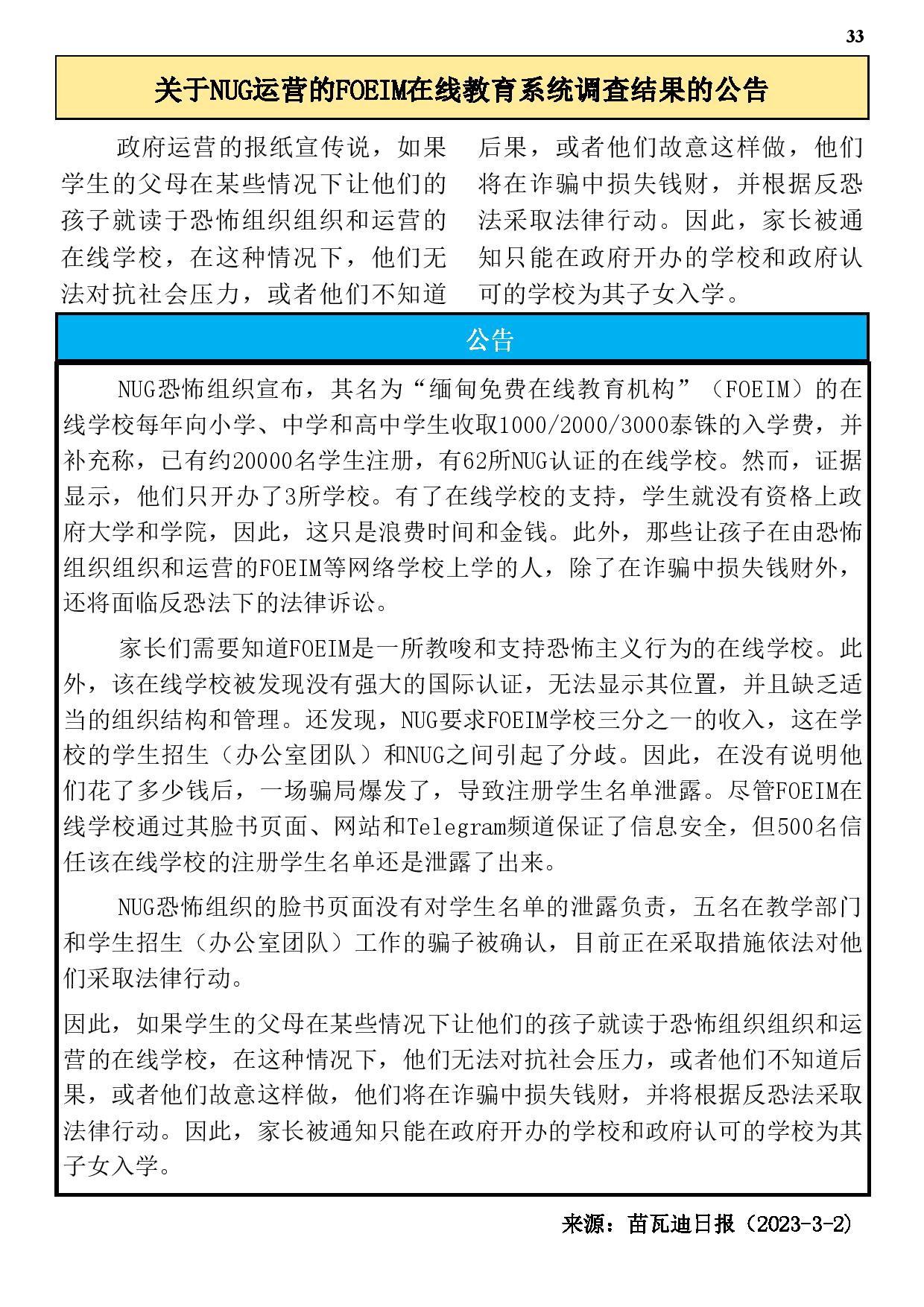 33

关于NUG运营的FOEIM在线教育系统调查结果的公告

政府运营的报纸宣传说，如果学生的父母在某些情况下让他们的孩子就读于恐怖组织组织和运营的在线学校，在这种情况下，他们无法对抗社会压力，或者他们不知道后果，或者他们故意这样做，他们将在诈骗中损失钱财，并根据反恐法采取法律行动。因此，家长被通知只能在政府开办的学校和政府认可的学校为其子女入学。

公告

NUG恐怖组织宣布，其名为“缅甸免费在线教育机构”（FOEIM）的在线学校每年向小学、中学和高中学生收取1000/2000/3000泰铢的入学费，并补充称，已有约20000名学生注册，有62所NUG认证的在线学校。然而，证据显示，他们只开办了3所学校。有了在线学校的支持，学生就没有资格上政府大学和学院，因此，这只是浪费时间和金钱。此外，那些让孩子在由恐怖组织组织和运营的FOEIM等网络学校上学的人，除了在诈骗中损失钱财外，还将面临反恐法下的法律诉讼。

家长们需要知道FOEIM是一所教唆和支持恐怖主义行为的在线学校。此外，该在线学校被发现没有强大的国际认证，无法显示其位置，并且缺乏适当的组织结构和管理。还发现，NUG要求FOEIM学校三分之一的收入，这在学校的学生招生（办公室团队）和NUG之间引起了分歧。因此，在没有说明他们花了多少钱后，一场骗局爆发了，导致注册学生名单泄露。尽管FOEIM在线学校通过其脸书页面、网站和Telegram频道保证了信息安全，但500名信任该在线学校的注册学生名单还是泄露了出来。

NUG恐怖组织的脸书页面没有对学生名单的泄露负责，五名在教学部门和学生招生（办公室团队）工作的骗子被确认，目前正在采取措施依法对他们采取法律行动。

因此，如果学生的父母在某些情况下让他们的孩子就读于恐怖组织组织和运营的在线学校，在这种情况下，他们无法对抗社会压力，或者他们不知道后果，或者他们故意这样做，他们将在诈骗中损失钱财，并将根据反恐法采取法律行动。因此，家长被通知只能在政府开办的学校和政府认可的学校为其子女入学。

来源：苗瓦迪日报（2023-3-2）